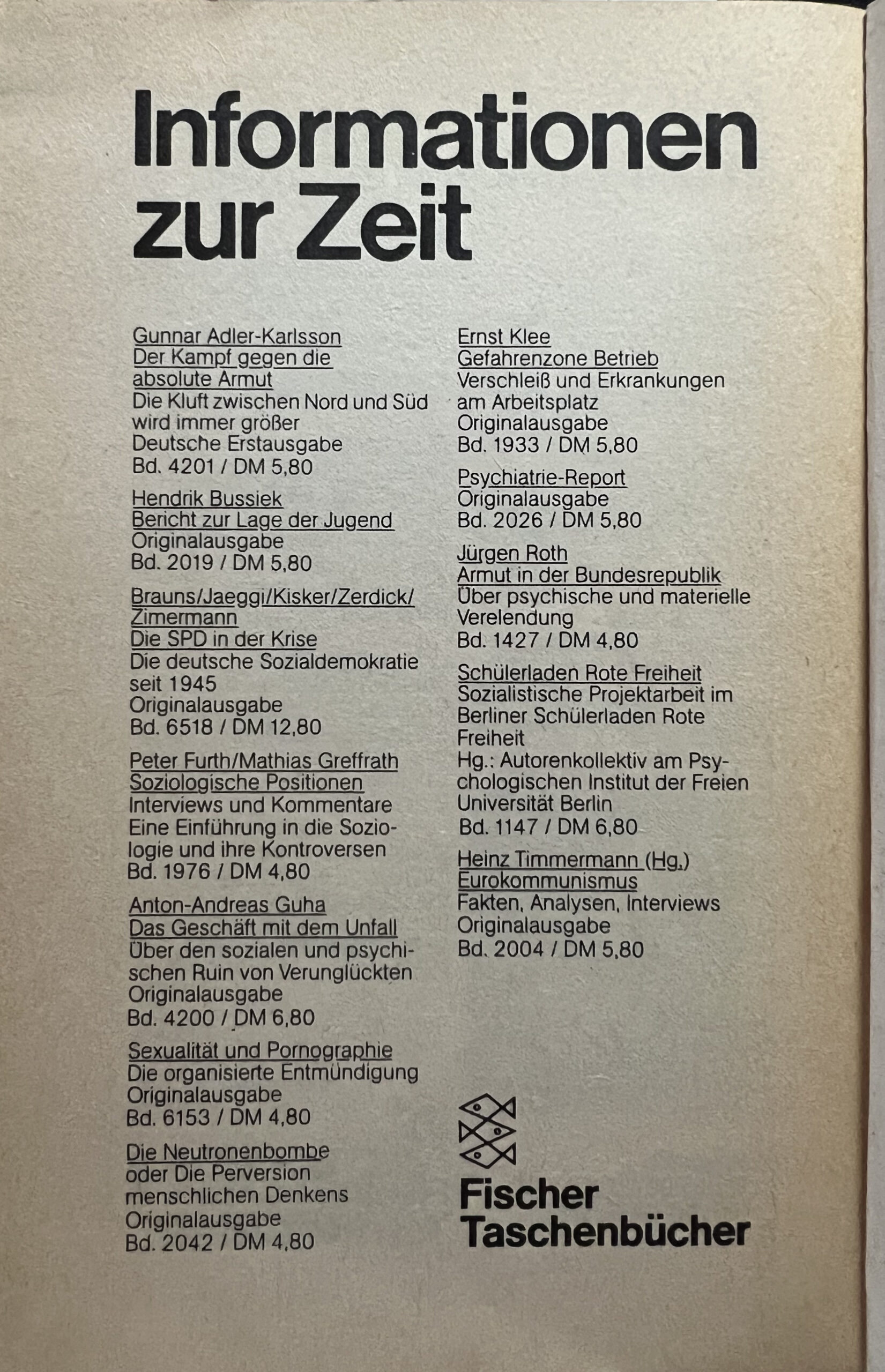 Informationen zur Zeit

Gunnar Adler-Karlsson
Der Kampf gegen die absolute Armut
Die Kluft zwischen Nord und Süd wird immer größer
Deutsche Erstausgabe
Bd. 4201 / DM 5,80

Hendrik Bussiek
Bericht zur Lage der Jugend
Originalausgabe
Bd. 2019 / DM 5,80

Brauns/Jaeggi/Kisker/Zerdick/Zimermann
Die SPD in der Krise
Die deutsche Sozialdemokratie seit 1945
Originalausgabe
Bd. 6518 / DM 12,80

Peter Furth/Mathias Greffrath
Soziologische Positionen
Interviews und Kommentare
Eine Einführung in die Soziologie und ihre Kontroversen
Bd. 1976 / DM 4,80

Anton-Andreas Guha
Das Geschäft mit dem Unfall
Über den sozialen und psychischen Ruin von Verunglückten
Originalausgabe
Bd. 4200 / DM 6,80

Sexualität und Pornographie
Die organisierte Entmündigung
Originalausgabe
Bd. 6153 / DM 4,80

Die Neutronenbombe
oder Die Perversion menschlichen Denkens
Originalausgabe
Bd. 2042 / DM 4,80

Ernst Klee
Gefahrenzone Betrieb
Verschleiß und Erkrankungen am Arbeitsplatz
Originalausgabe
Bd. 1933 / DM 5,80

Psychiatrie-Report
Originalausgabe
Bd. 2026 / DM 5,80

Jürgen Roth
Armut in der Bundesrepublik
Über psychische und materielle Verelendung
Bd. 1427 / DM 4,80

Schülerladen Rote Freiheit
Sozialistische Projektarbeit im Berliner Schülerladen Rote Freiheit
Hg.: Autorenkollektiv am Psychologischen Institut der Freien Universität Berlin
Bd. 1147 / DM 6,80

Heinz Timmermann (Hg.)
Eurokommunismus
Fakten, Analysen, Interviews
Originalausgabe
Bd. 2004 / DM 5,80

Fischer Taschenbücher